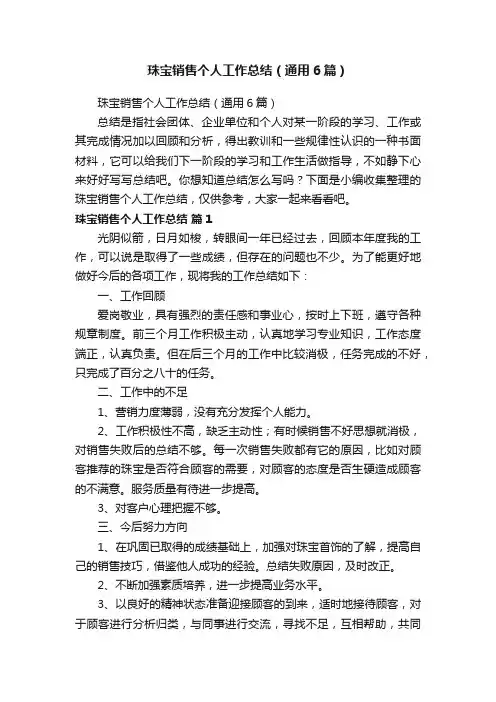 珠宝销售个人工作总结（通用6篇）

珠宝销售个人工作总结（通用6篇）

总结是指社会团体、企业单位和个人对某一阶段的学习、工作或其完成情况加以回顾和分析，得出教训和一些规律性认识的一种书面材料，它可以给我们下一阶段的学习和工作生活做指导，不如静下心来好好写写总结吧。你想知道总结怎么写吗？下面是小编收集整理的珠宝销售个人工作总结，仅供参考，大家一起来看看吧。

珠宝销售个人工作总结 篇1

光阴似箭，日月如梭，转眼间一年已经过去，回顾本年度我的工作，可以说是取得了一些成绩，但存在的问题也不少。为了能更好地做好今后的各项工作，现将我的工作总结如下：

一、工作回顾

爱岗敬业，具有强烈的责任感和事业心，按时上下班，遵守各种规章制度。前三个月工作积极主动，认真地学习专业知识，工作态度端正，认真负责。但在后三个月的工作中比较消极，任务完成的不好，只完成了百分之八十的任务。

二、工作中的不足

1、营销力度薄弱，没有充分发挥个人能力。

2、工作积极性不高，缺乏主动性；有时候销售不好思想就消极，对销售失败后的总结不够。每一次销售失败都有它的原因，比如对顾客推荐的珠宝是否符合顾客的需要，对顾客的态度是否生硬造成顾客的不满意。服务质量有待进一步提高。

3、对客户心理把握不够。

三、今后努力方向

1、在巩固已取得的成绩基础上，加强对珠宝首饰的了解，提高自己的销售技巧，借鉴他人成功的经验。总结失败原因，及时改正。

2、不断加强素质培养，进一步提高业务水平。

3、以良好的精神状态准备迎接顾客的到来，适时地接待顾客，对于顾客进行分析归类，与同事进行交流，寻找不足，互相帮助，共同